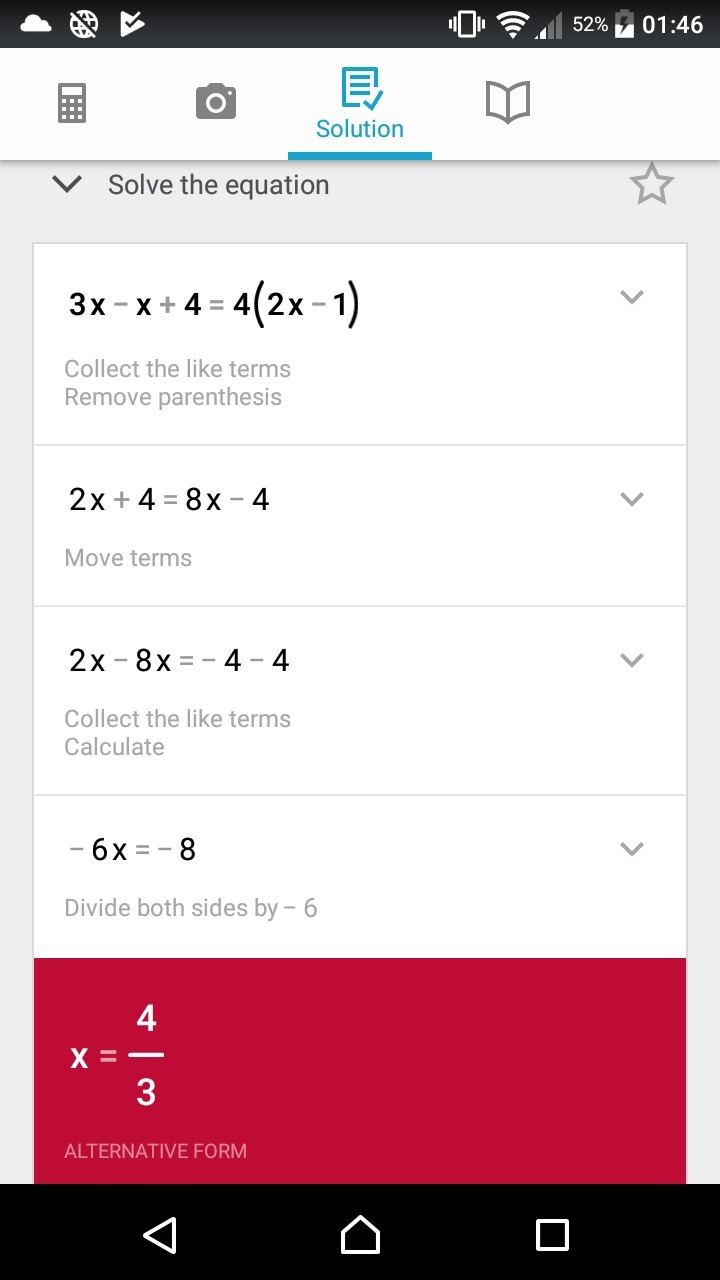 52% 01:46

Solution

Solve the equation

$3x - x + 4 = 4(2x - 1)$

Collect the like terms
Remove parenthesis

$2x + 4 = 8x - 4$

Move terms

$2x - 8x = -4 - 4$

Collect the like terms
Calculate

$-6x = -8$

Divide both sides by $-6$

$x = \frac{4}{3}$

ALTERNATIVE FORM